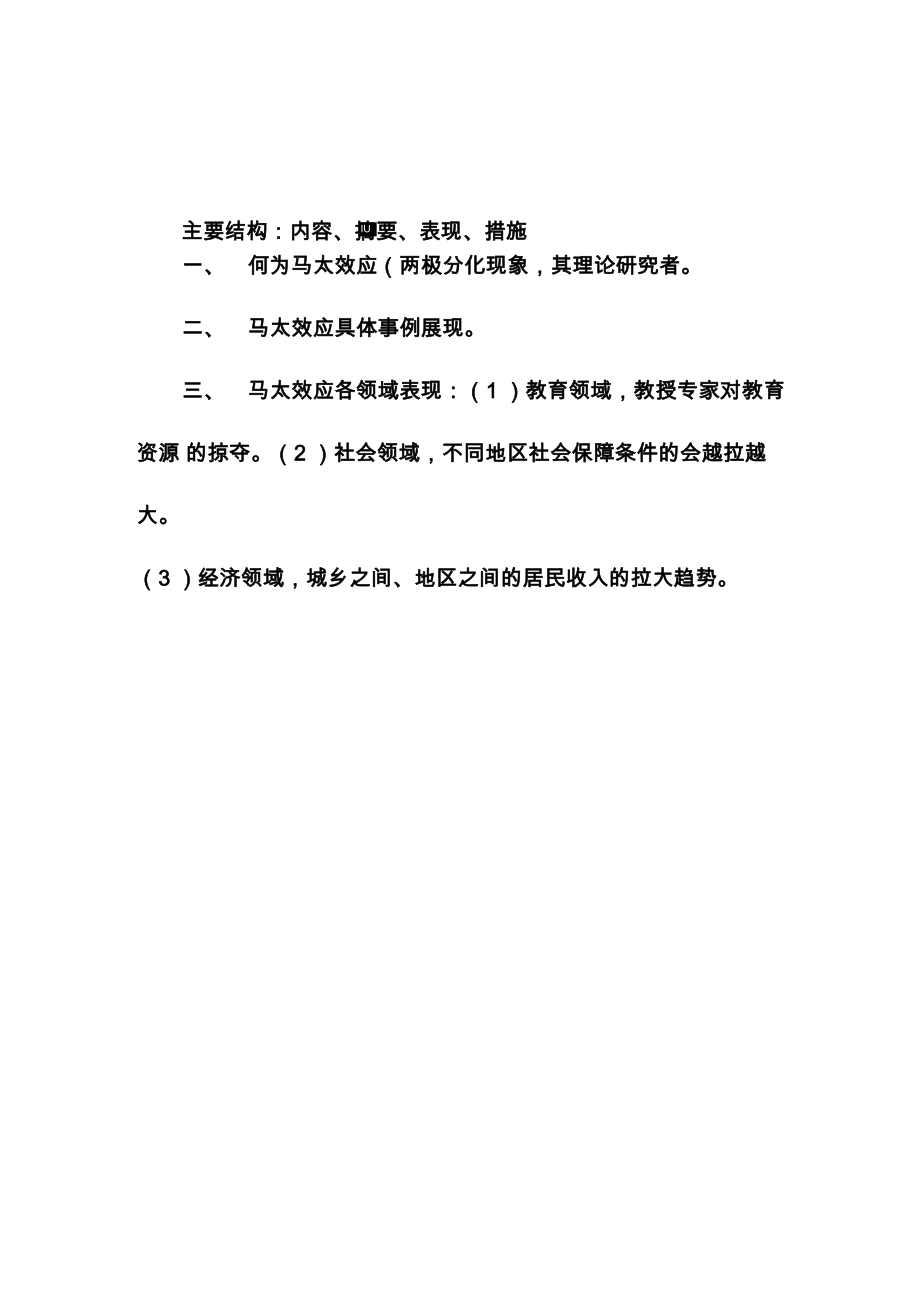 主要结构：内容、摘要、表现、措施

一、 何为马太效应（两极分化现象，其理论研究者。

二、 马太效应具体事例展现。

三、 马太效应各领域表现：（1）教育领域，教授专家对教育资源 的掠夺。（2）社会领域，不同地区社会保障条件的会越拉越大。

（3）经济领域，城乡之间、地区之间的居民收入的拉大趋势。